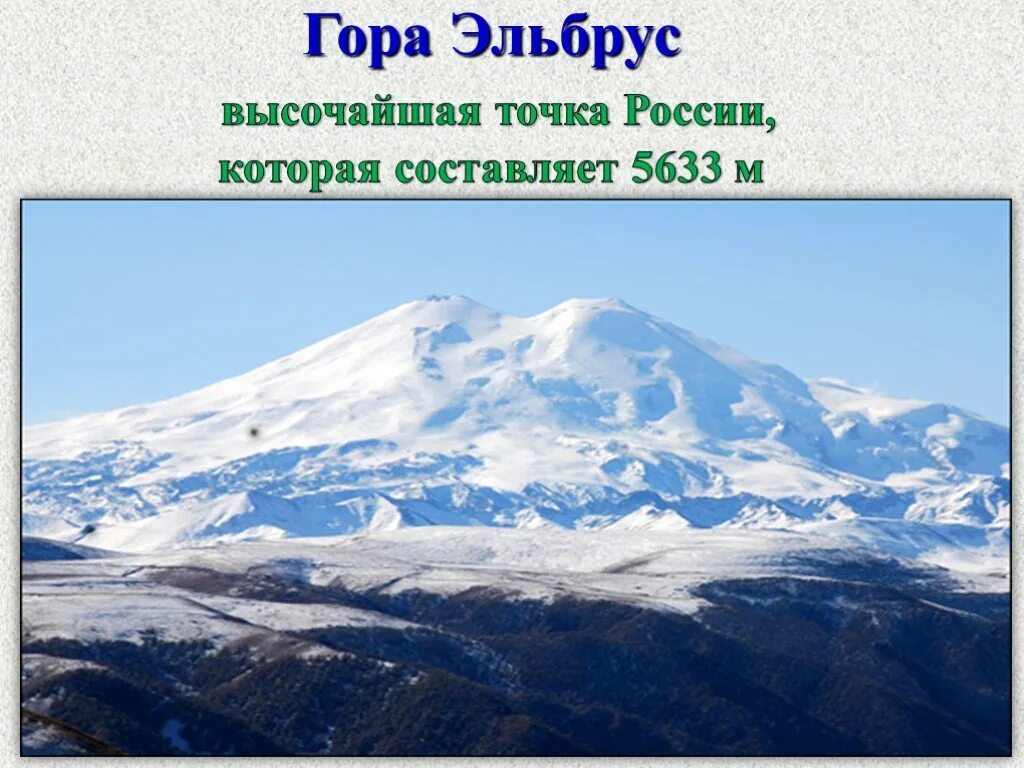 Гора Эльбрус

высочайшая точка России, которая составляет 5633 м